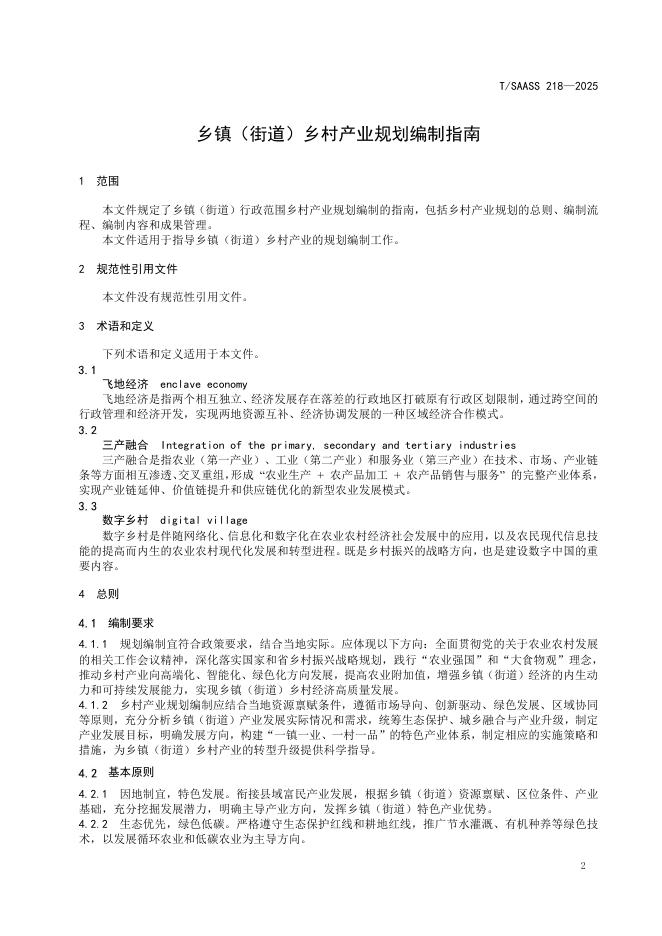 T/SAASS 218—2025

乡镇（街道）乡村产业规划编制指南

1　范围

本文件规定了乡镇（街道）行政范围乡村产业规划编制的指南，包括乡村产业规划的总则、编制流程、编制内容和成果管理。

本文件适用于指导乡镇（街道）乡村产业的规划编制工作。

2　规范性引用文件

本文件没有规范性引用文件。

3　术语和定义

下列术语和定义适用于本文件。

3.1

飞地经济　enclave economy

飞地经济是指两个相互独立、经济发展存在落差的行政地区打破原有行政区划限制，通过跨空间的行政管理和经济开发，实现两地资源互补、经济协调发展的一种区域经济合作模式。

3.2

三产融合　Integration of the primary, secondary and tertiary industries

三产融合是指农业（第一产业）、工业（第二产业）和服务业（第三产业）在技术、市场、产业链条等方面相互渗透、交叉重组，形成“农业生产 + 农产品加工 + 农产品销售与服务”的完整产业体系，实现产业链延伸、价值链提升和供应链优化的新型农业发展模式。

3.3

数字乡村　digital village

数字乡村是伴随网络化、信息化和数字化在农业农村经济社会发展中的应用，以及农民现代信息技能的提高而内生的农业农村现代化发展和转型进程。既是乡村振兴的战略方向，也是建设数字中国的重要内容。

4　总则

4.1　编制要求

4.1.1　规划编制宜符合政策要求，结合当地实际。应体现以下方向：全面贯彻党的关于农业农村发展的相关工作会议精神，深化落实国家和省乡村振兴战略规划，践行“农业强国”和“大食物观”理念，推动乡村产业向高端化、智能化、绿色化方向发展，提高农业附加值，增强乡镇（街道）经济的内生动力和可持续发展能力，实现乡镇（街道）乡村经济高质量发展。

4.1.2　乡村产业规划编制应结合当地资源禀赋条件，遵循市场导向、创新驱动、绿色发展、区域协同等原则，充分分析乡镇（街道）产业发展实际情况和需求，统筹生态保护、城乡融合与产业升级，制定产业发展目标，明确发展方向，构建“一镇一业、一村一品”的特色产业体系，制定相应的实施策略和措施，为乡镇（街道）乡村产业的转型升级提供科学指导。

4.2　基本原则

4.2.1　因地制宜，特色发展。衔接县域富民产业发展，根据乡镇（街道）资源禀赋、区位条件、产业基础，充分挖掘发展潜力，明确主导产业方向，发挥乡镇（街道）特色产业优势。

4.2.2　生态优先，绿色低碳。严格遵守生态保护红线和耕地红线，推广节水灌溉、有机种养等绿色技术，以发展循环农业和低碳农业为主导方向。

2